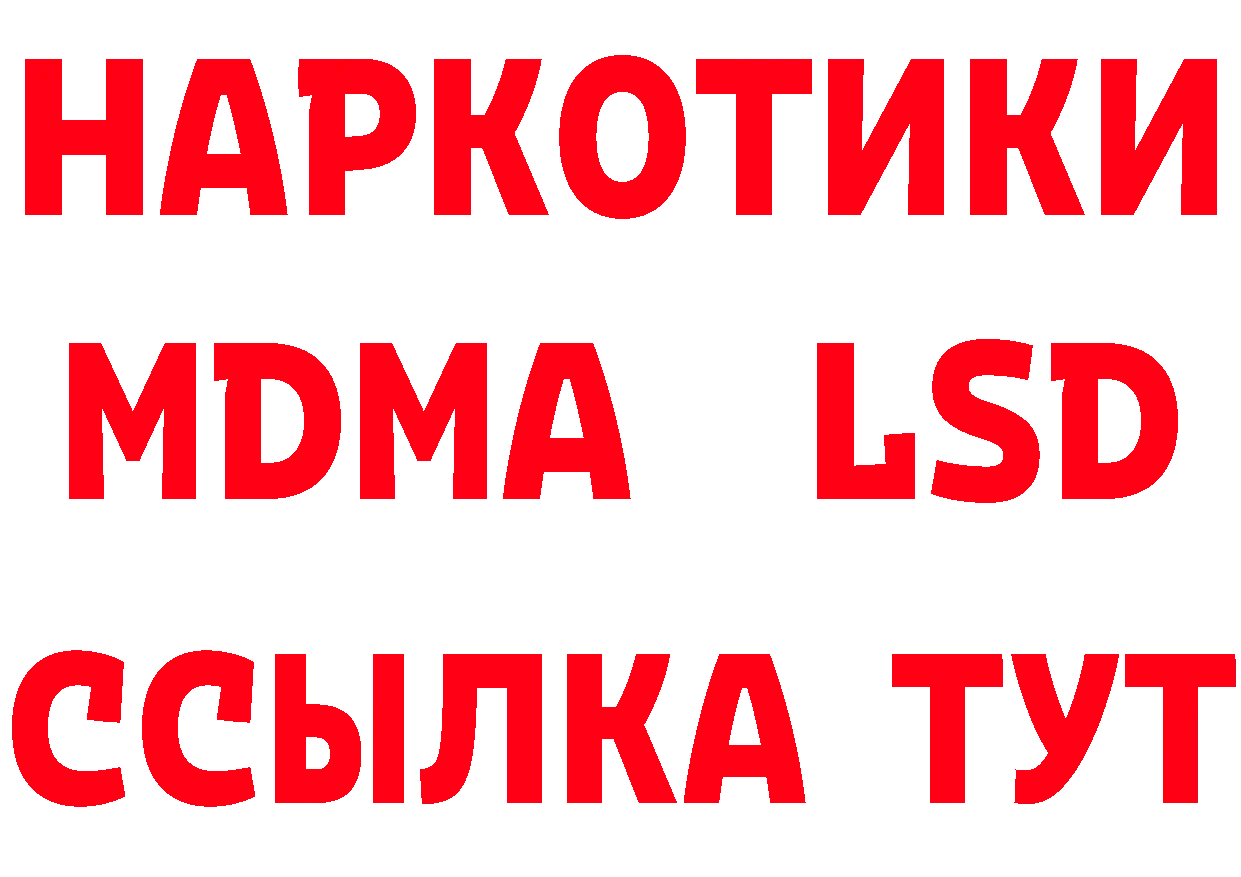 НАРКОТИКИ
MDMA LSD
ССЫЛКА ТУТ